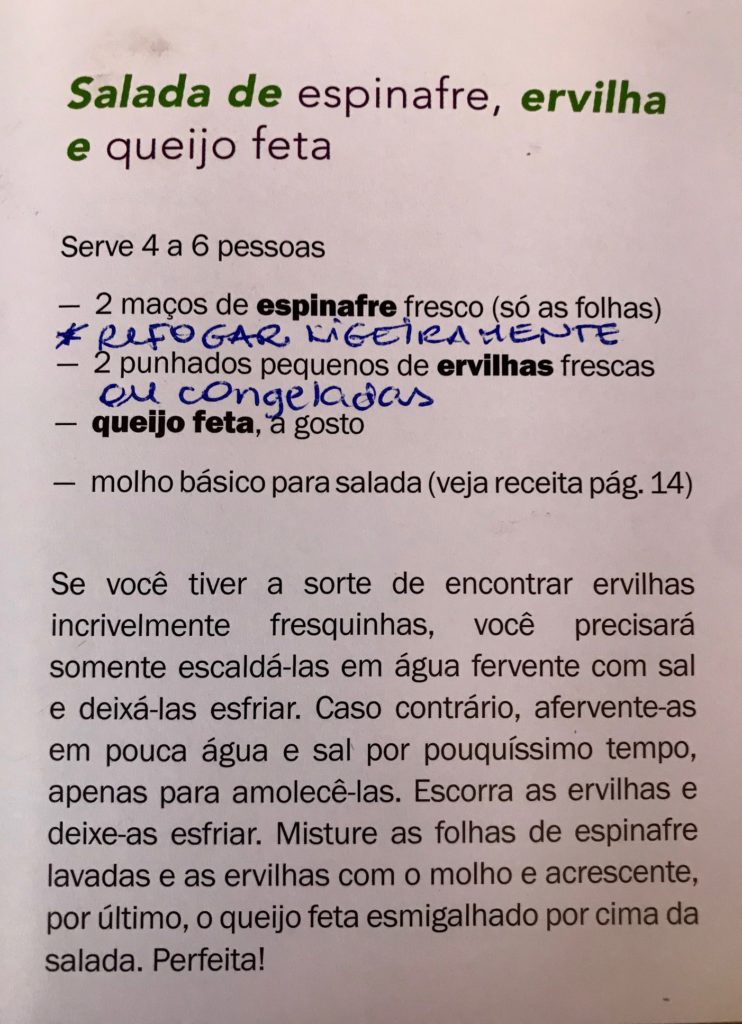 Salada de espinafre, ervilha e queijo feta

Serve 4 a 6 pessoas

— 2 maços de espinafre fresco (só as folhas)
* REFOGAR LIGEIRAMENTE
— 2 punhados pequenos de ervilhas frescas
ou congeladas
— queijo feta, a gosto

— molho básico para salada (veja receita pág. 14)

Se você tiver a sorte de encontrar ervilhas incrivelmente fresquinhas, você precisará somente escaldá-las em água fervente com sal e deixá-las esfriar. Caso contrário, afervente-as em pouca água e sal por pouquíssimo tempo, apenas para amolecê-las. Escorra as ervilhas e deixe-as esfriar. Misture as folhas de espinafre lavadas e as ervilhas com o molho e acrescente, por último, o queijo feta esmigalhado por cima da salada. Perfeita!